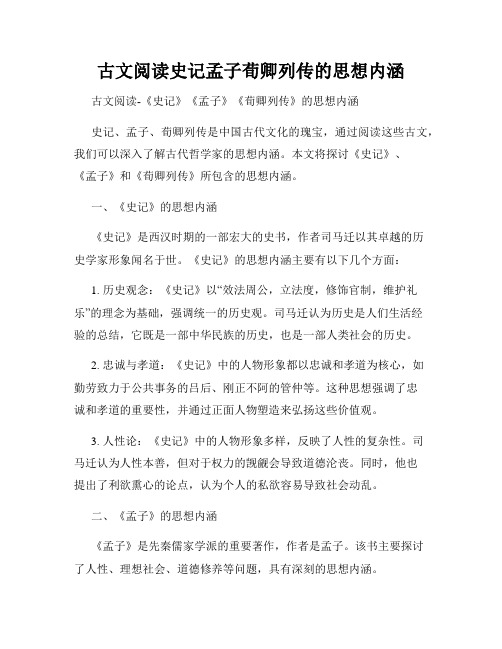 古文阅读史记孟子荀卿列传的思想内涵

古文阅读-《史记》《孟子》《荀卿列传》的思想内涵

史记、孟子、荀卿列传是中国古代文化的瑰宝，通过阅读这些古文，我们可以深入了解古代哲学家的思想内涵。本文将探讨《史记》、《孟子》和《荀卿列传》所包含的思想内涵。

一、《史记》的思想内涵

《史记》是西汉时期的一部宏大的史书，作者司马迁以其卓越的历史学家形象闻名于世。《史记》的思想内涵主要有以下几个方面：

1. 历史观念：《史记》以“效法周公，立法度，修饰官制，维护礼乐”的理念为基础，强调统一的历史观。司马迁认为历史是人们生活经验的总结，它既是一部中华民族的历史，也是一部人类社会的历史。

2. 忠诚与孝道：《史记》中的人物形象都以忠诚和孝道为核心，如勤劳致力于公共事务的吕后、刚正不阿的管仲等。这种思想强调了忠诚和孝道的重要性，并通过正面人物塑造来弘扬这些价值观。

3. 人性论：《史记》中的人物形象多样，反映了人性的复杂性。司马迁认为人性本善，但对于权力的觊觎会导致道德沦丧。同时，他也提出了利欲熏心的论点，认为个人的私欲容易导致社会动乱。

二、《孟子》的思想内涵

《孟子》是先秦儒家学派的重要著作，作者是孟子。该书主要探讨了人性、理想社会、道德修养等问题，具有深刻的思想内涵。